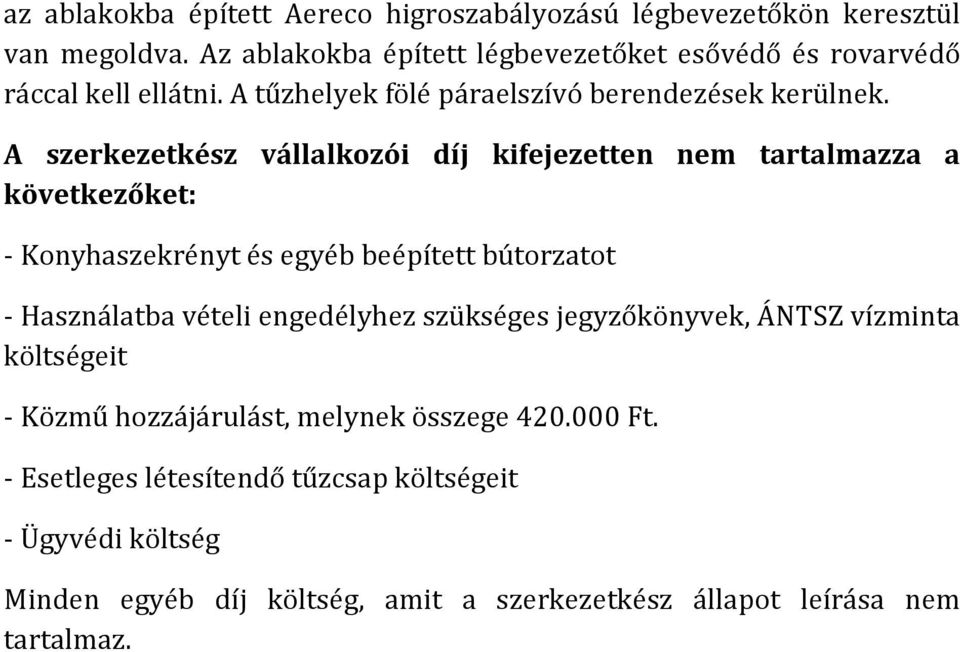 az ablakokba épített Aereco higroszabályozású légbevezetőkön keresztül van megoldva. Az ablakokba épített légbevezetőket esővédő és rovarvédő ráccal kell ellátni. A tűzhelyek fölé páraelszívó berendezések kerülnek.

A szerkezetkész vállalkozói díj kifejezetten nem tartalmazza a következőket:

- Konyhaszekrényt és egyéb beépített bútorzatot

- Használatba vételi engedélyhez szükséges jegyzőkönyvek, ÁNTSZ vízminta költségeit

- Közmű hozzájárulást, melynek összege 420.000 Ft.

- Esetleges létesítendő tűzcsap költségeit

- Ügyvédi költség

Minden egyéb díj költség, amit a szerkezetkész állapot leírása nem tartalmaz.